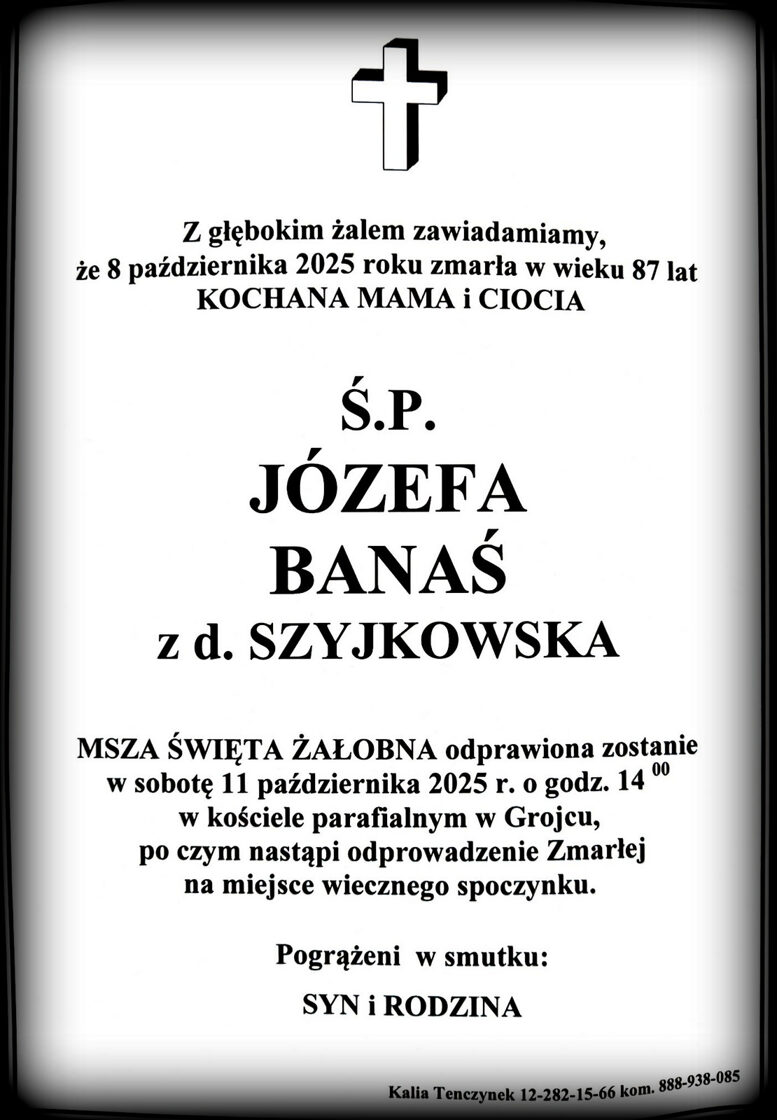 Z głębokim żalem zawiadamiamy,
że 8 października 2025 roku zmarła w wieku 87 lat
KOCHANA MAMA i CIOCIA

Ś.P.
JÓZEFA
BANAŚ
z d. SZYJKOWSKA

MSZA ŚWIĘTA ŻAŁOBNA odprawiona zostanie w sobotę 11 października 2025 r. o godz. $14^{00}$ w kościele parafialnym w Grojcu, po czym nastąpi odprowadzenie Zmarłej na miejsce wiecznego spoczynku.

Pogrążeni w smutku:

SYN i RODZINA

Kalia Tenczynek 12-282-15-66 kom. 888-938-085